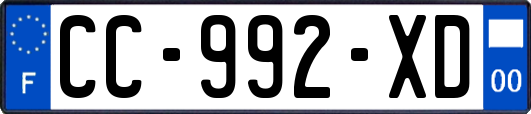 F

CC-992-XD

00